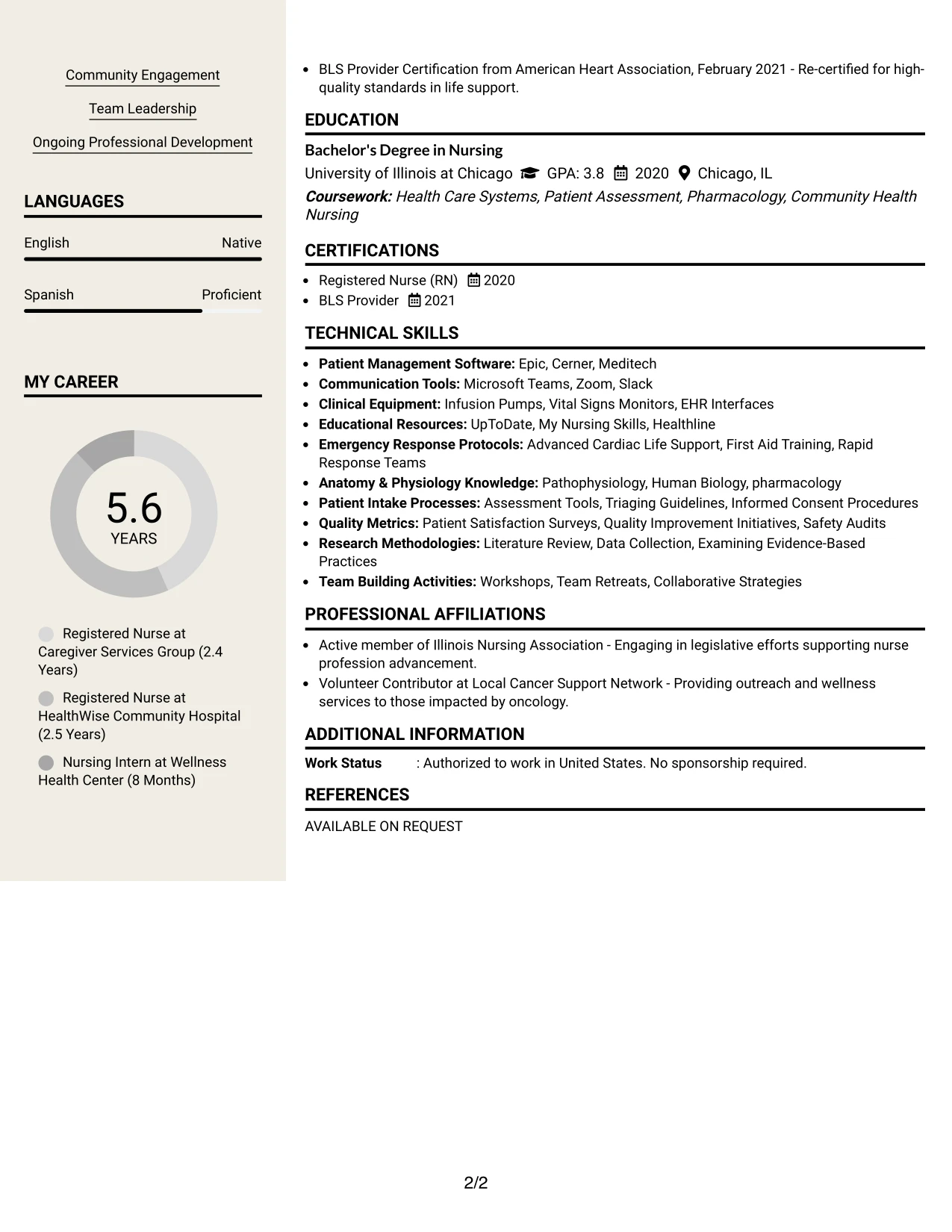 Community Engagement

Team Leadership

Ongoing Professional Development

LANGUAGES

English Native

Spanish Proficient

MY CAREER

5.6
YEARS

Registered Nurse at Caregiver Services Group (2.4 Years)

Registered Nurse at HealthWise Community Hospital (2.5 Years)

Nursing Intern at Wellness Health Center (8 Months)

• BLS Provider Certification from American Heart Association, February 2021 - Re-certified for high-quality standards in life support.

EDUCATION

Bachelor's Degree in Nursing

University of Illinois at Chicago GPA: 3.8 2020 Chicago, IL

Coursework: Health Care Systems, Patient Assessment, Pharmacology, Community Health Nursing

CERTIFICATIONS

• Registered Nurse (RN) 2020
• BLS Provider 2021

TECHNICAL SKILLS

• Patient Management Software: Epic, Cerner, Meditech
• Communication Tools: Microsoft Teams, Zoom, Slack
• Clinical Equipment: Infusion Pumps, Vital Signs Monitors, EHR Interfaces
• Educational Resources: UpToDate, My Nursing Skills, Healthline
• Emergency Response Protocols: Advanced Cardiac Life Support, First Aid Training, Rapid Response Teams
• Anatomy & Physiology Knowledge: Pathophysiology, Human Biology, pharmacology
• Patient Intake Processes: Assessment Tools, Triaging Guidelines, Informed Consent Procedures
• Quality Metrics: Patient Satisfaction Surveys, Quality Improvement Initiatives, Safety Audits
• Research Methodologies: Literature Review, Data Collection, Examining Evidence-Based Practices
• Team Building Activities: Workshops, Team Retreats, Collaborative Strategies

PROFESSIONAL AFFILIATIONS

• Active member of Illinois Nursing Association - Engaging in legislative efforts supporting nurse profession advancement.
• Volunteer Contributor at Local Cancer Support Network - Providing outreach and wellness services to those impacted by oncology.

ADDITIONAL INFORMATION

Work Status : Authorized to work in United States. No sponsorship required.

REFERENCES

AVAILABLE ON REQUEST

2/2